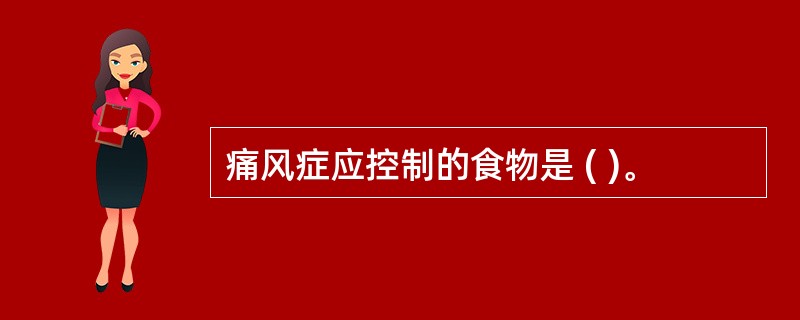 痛风症应控制的食物是 ( )。